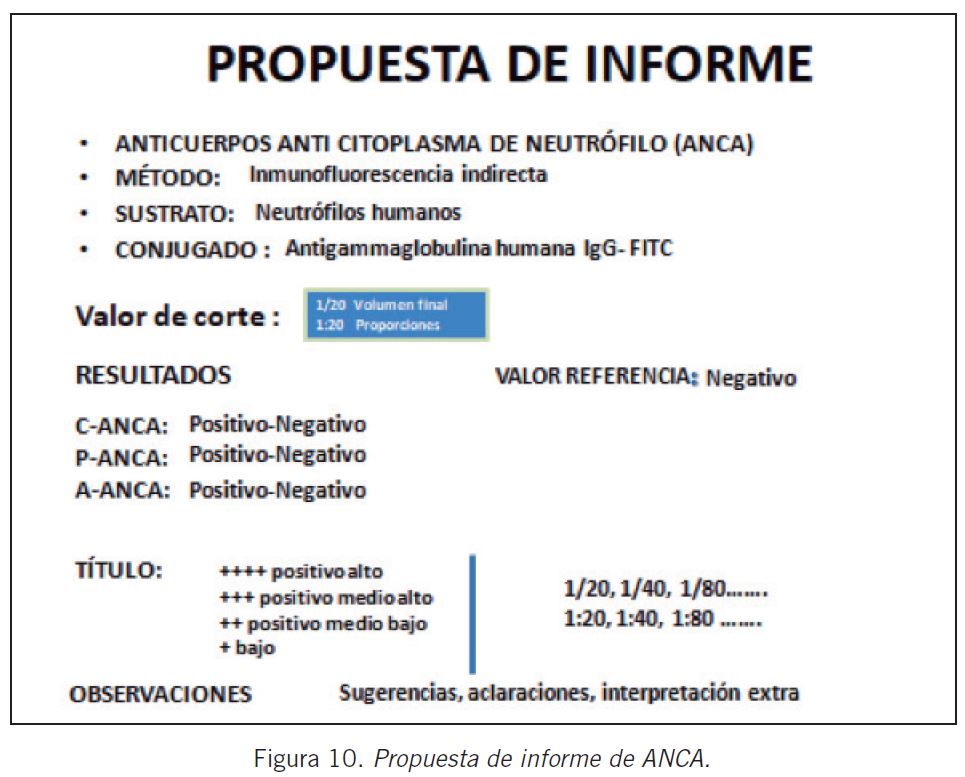 PROPUESTA DE INFORME

• ANTICUERPOS ANTI CITOPLASMA DE NEUTRÓFILO (ANCA)
• MÉTODO: Inmunofluorescencia indirecta
• SUSTRATO: Neutrófilos humanos
• CONJUGADO : Antigammaglobulina humana IgG- FITC

Valor de corte : 1/20 Volumen final
1:20 Proporciones

RESULTADOS

VALOR REFERENCIA: Negativo

C-ANCA: Positivo-Negativo
P-ANCA: Positivo-Negativo
A-ANCA: Positivo-Negativo

TÍTULO: ++++ positivo alto
+++ positivo medio alto
++ positivo medio bajo
+ bajo

1/20, 1/40, 1/80…….
1:20, 1:40, 1:80 …….

OBSERVACIONES Sugerencias, aclaraciones, interpretación extra

Figura 10. Propuesta de informe de ANCA.